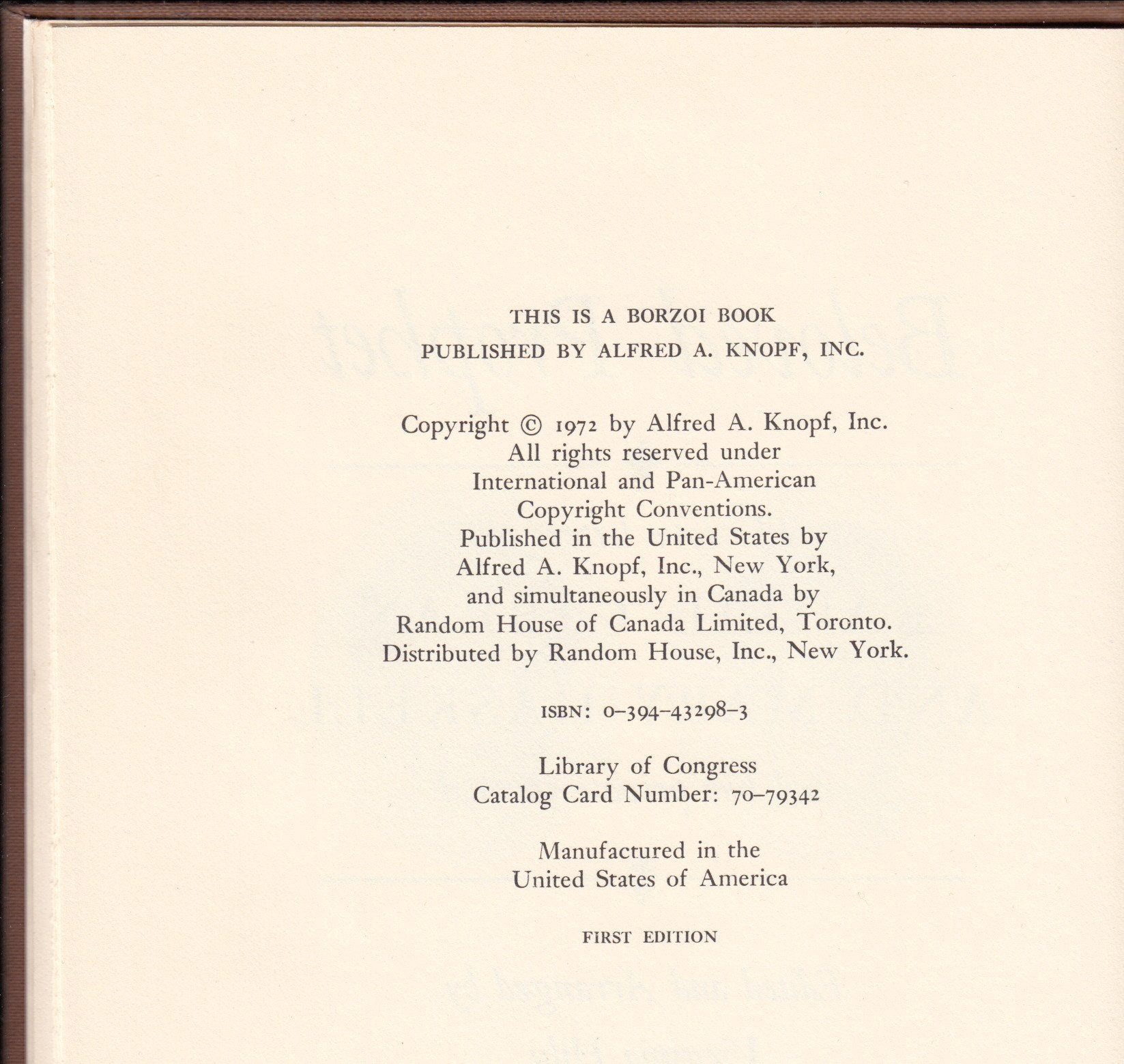 THIS IS A BORZOI BOOK
PUBLISHED BY ALFRED A. KNOPF, INC.

Copyright © 1972 by Alfred A. Knopf, Inc.
All rights reserved under
International and Pan-American
Copyright Conventions.
Published in the United States by
Alfred A. Knopf, Inc., New York,
and simultaneously in Canada by
Random House of Canada Limited, Toronto.
Distributed by Random House, Inc., New York.

ISBN: 0-394-43298-3

Library of Congress
Catalog Card Number: 70-79342

Manufactured in the
United States of America

FIRST EDITION